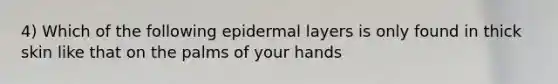 4) Which of the following epidermal layers is only found in thick skin like that on the palms of your hands